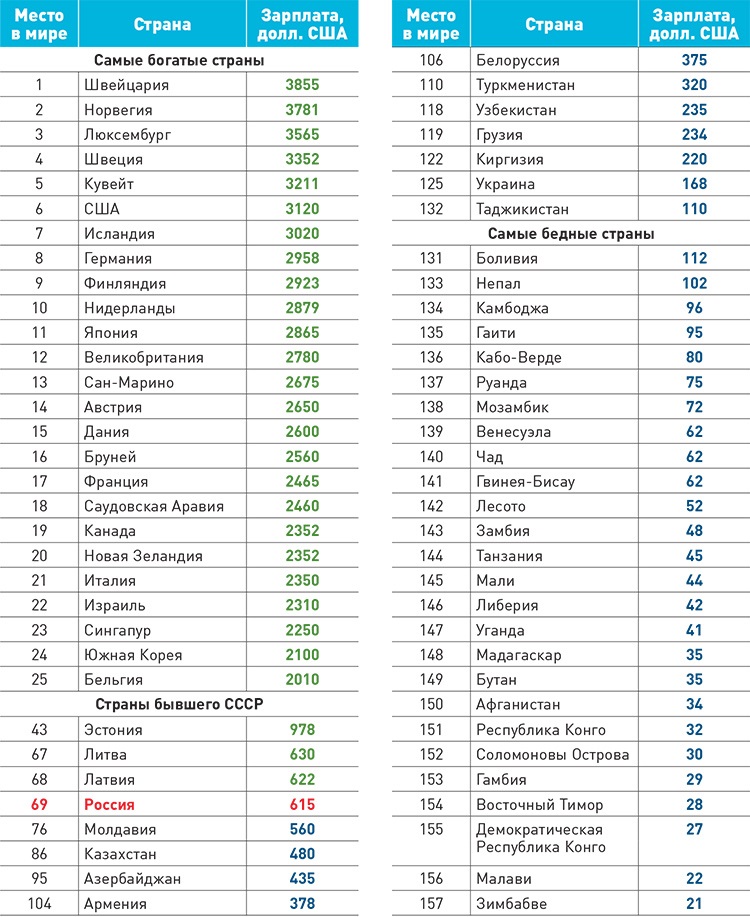 | Место в мире | Страна | Зарплата, долл. США |
|---|---|---|
| Самые богатые страны | | |
| 1 | Швейцария | 3855 |
| 2 | Норвегия | 3781 |
| 3 | Люксембург | 3565 |
| 4 | Швеция | 3352 |
| 5 | Кувейт | 3211 |
| 6 | США | 3120 |
| 7 | Исландия | 3020 |
| 8 | Германия | 2958 |
| 9 | Финляндия | 2923 |
| 10 | Нидерланды | 2879 |
| 11 | Япония | 2865 |
| 12 | Великобритания | 2780 |
| 13 | Сан-Марино | 2675 |
| 14 | Австрия | 2650 |
| 15 | Дания | 2600 |
| 16 | Бруней | 2560 |
| 17 | Франция | 2465 |
| 18 | Саудовская Аравия | 2460 |
| 19 | Канада | 2352 |
| 20 | Новая Зеландия | 2352 |
| 21 | Италия | 2350 |
| 22 | Израиль | 2310 |
| 23 | Сингапур | 2250 |
| 24 | Южная Корея | 2100 |
| 25 | Бельгия | 2010 |
| Страны бывшего СССР | | |
| 43 | Эстония | 978 |
| 67 | Литва | 630 |
| 68 | Латвия | 622 |
| 69 | Россия | 615 |
| 76 | Молдавия | 560 |
| 86 | Казахстан | 480 |
| 95 | Азербайджан | 435 |
| 104 | Армения | 378 |

| Место в мире | Страна | Зарплата, долл. США |
|---|---|---|
| 106 | Белоруссия | 375 |
| 110 | Туркменистан | 320 |
| 118 | Узбекистан | 235 |
| 119 | Грузия | 234 |
| 122 | Киргизия | 220 |
| 125 | Украина | 168 |
| 132 | Таджикистан | 110 |
| Самые бедные страны | | |
| 131 | Боливия | 112 |
| 133 | Непал | 102 |
| 134 | Камбоджа | 96 |
| 135 | Гаити | 95 |
| 136 | Кабо-Верде | 80 |
| 137 | Руанда | 75 |
| 138 | Мозамбик | 72 |
| 139 | Венесуэла | 62 |
| 140 | Чад | 62 |
| 141 | Гвинея-Бисау | 62 |
| 142 | Лесото | 52 |
| 143 | Замбия | 48 |
| 144 | Танзания | 45 |
| 145 | Мали | 44 |
| 146 | Либерия | 42 |
| 147 | Уганда | 41 |
| 148 | Мадагаскар | 35 |
| 149 | Бутан | 35 |
| 150 | Афганистан | 34 |
| 151 | Республика Конго | 32 |
| 152 | Соломоновы Острова | 30 |
| 153 | Гамбия | 29 |
| 154 | Восточный Тимор | 28 |
| 155 | Демократическая Республика Конго | 27 |
| 156 | Малави | 22 |
| 157 | Зимбабве | 21 |